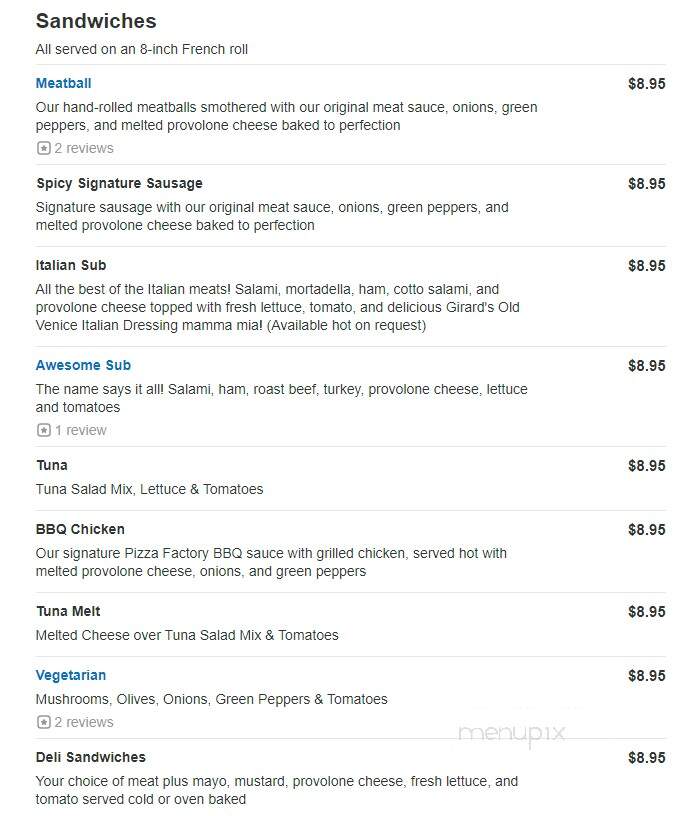 Sandwiches

All served on an 8-inch French roll

Meatball
$8.95
Our hand-rolled meatballs smothered with our original meat sauce, onions, green peppers, and melted provolone cheese baked to perfection
2 reviews

Spicy Signature Sausage
$8.95
Signature sausage with our original meat sauce, onions, green peppers, and melted provolone cheese baked to perfection

Italian Sub
$8.95
All the best of the Italian meats! Salami, mortadella, ham, cotto salami, and provolone cheese topped with fresh lettuce, tomato, and delicious Girard's Old Venice Italian Dressing mamma mia! (Available hot on request)

Awesome Sub
$8.95
The name says it all! Salami, ham, roast beef, turkey, provolone cheese, lettuce and tomatoes
1 review

Tuna
$8.95
Tuna Salad Mix, Lettuce & Tomatoes

BBQ Chicken
$8.95
Our signature Pizza Factory BBQ sauce with grilled chicken, served hot with melted provolone cheese, onions, and green peppers

Tuna Melt
$8.95
Melted Cheese over Tuna Salad Mix & Tomatoes

Vegetarian
$8.95
Mushrooms, Olives, Onions, Green Peppers & Tomatoes
2 reviews

menupix

Deli Sandwiches
$8.95
Your choice of meat plus mayo, mustard, provolone cheese, fresh lettuce, and tomato served cold or oven baked